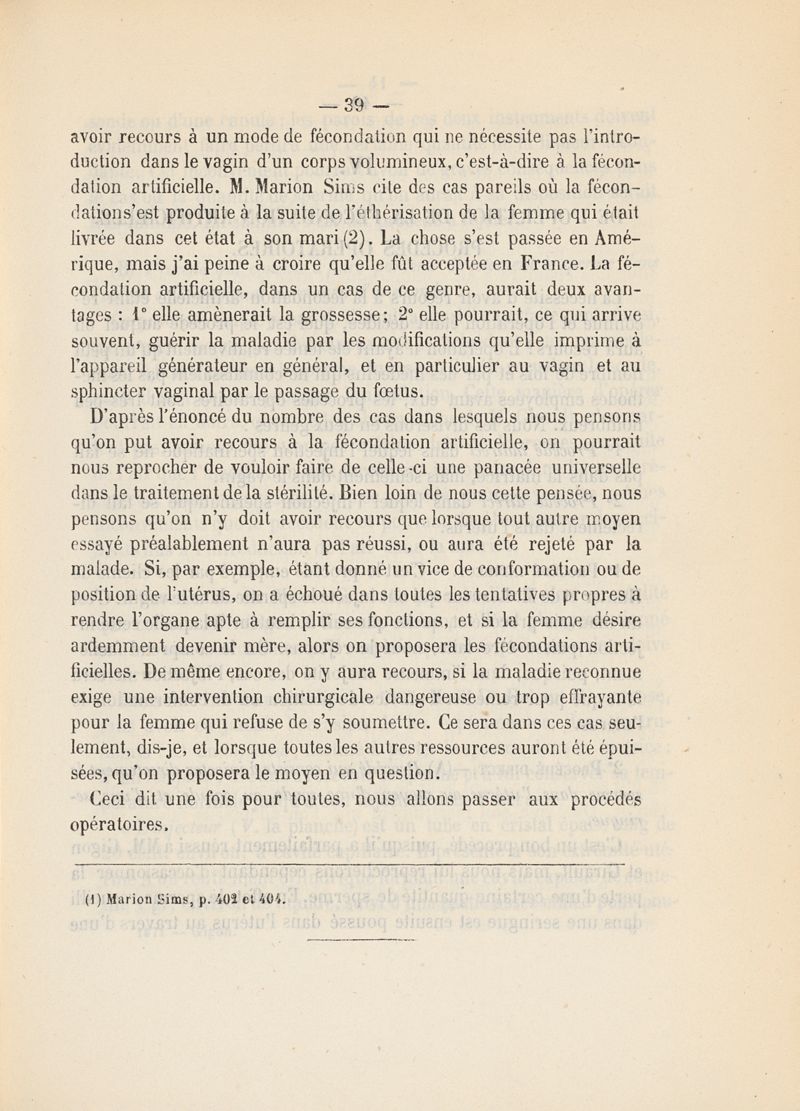 — 39 —

avoir recours à un mode de fécondation qui ne nécessite pas l'introduction dans le vagin d'un corps volumineux, c'est-à-dire à la fécondation artificielle. M. Marion Sims cite des cas pareils où la fécondations'est produite à la suite de l'éthérisation de la femme qui était livrée dans cet état à son mari (2). La chose s'est passée en Amérique, mais j'ai peine à croire qu'elle fût acceptée en France. La fécondation artificielle, dans un cas de ce genre, aurait deux avantages : 1° elle amènerait la grossesse; 2° elle pourrait, ce qui arrive souvent, guérir la maladie par les modifications qu'elle imprime à l'appareil générateur en général, et en particulier au vagin et au sphincter vaginal par le passage du fœtus.

D'après l'énoncé du nombre des cas dans lesquels nous pensons qu'on put avoir recours à la fécondation artificielle, on pourrait nous reprocher de vouloir faire de celle-ci une panacée universelle dans le traitement de la stérilité. Bien loin de nous cette pensée, nous pensons qu'on n'y doit avoir recours que lorsque tout autre moyen essayé préalablement n'aura pas réussi, ou aura été rejeté par la malade. Si, par exemple, étant donné un vice de conformation ou de position de l'utérus, on a échoué dans toutes les tentatives propres à rendre l'organe apte à remplir ses fonctions, et si la femme désire ardemment devenir mère, alors on proposera les fécondations artificielles. De même encore, on y aura recours, si la maladie reconnue exige une intervention chirurgicale dangereuse ou trop effrayante pour la femme qui refuse de s'y soumettre. Ce sera dans ces cas seulement, dis-je, et lorsque toutes les autres ressources auront été épuisées, qu'on proposera le moyen en question.

Ceci dit une fois pour toutes, nous allons passer aux procédés opératoires.

(1) Marion Sims, p. 402 et 404.